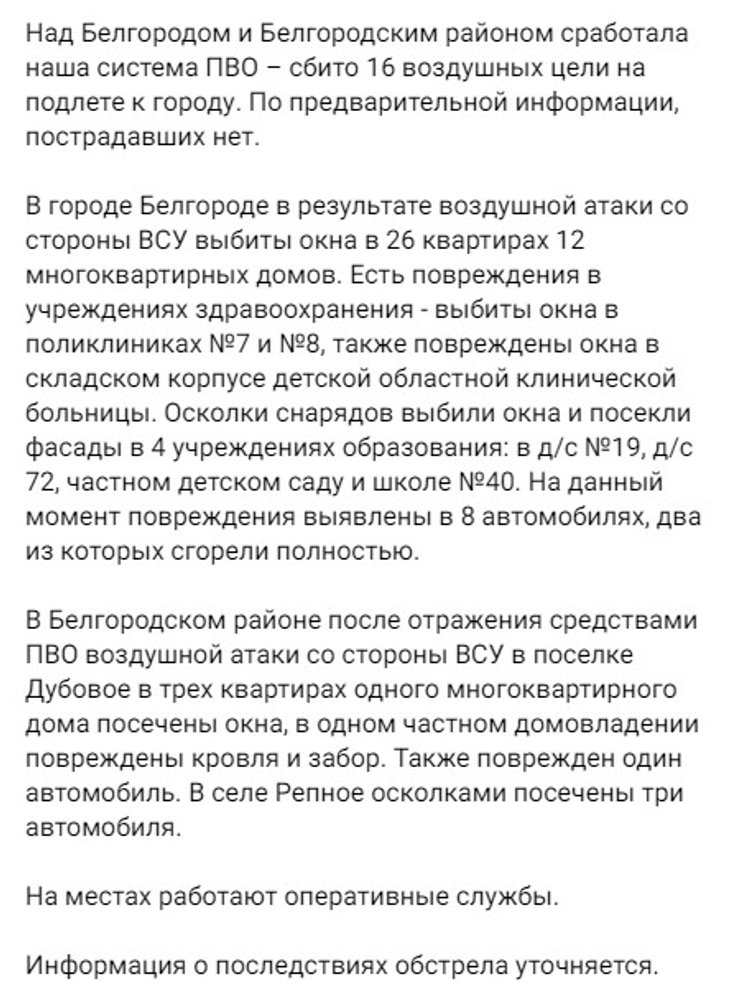 Над Белгородом и Белгородским районом сработала наша система ПВО – сбито 16 воздушных цели на подлете к городу. По предварительной информации, пострадавших нет.

В городе Белгороде в результате воздушной атаки со стороны ВСУ выбиты окна в 26 квартирах 12 многоквартирных домов. Есть повреждения в учреждениях здравоохранения - выбиты окна в поликлиниках №7 и №8, также повреждены окна в складском корпусе детской областной клинической больницы. Осколки снарядов выбили окна и посекли фасады в 4 учреждениях образования: в д/с №19, д/с 72, частном детском саду и школе №40. На данный момент повреждения выявлены в 8 автомобилях, два из которых сгорели полностью.

В Белгородском районе после отражения средствами ПВО воздушной атаки со стороны ВСУ в поселке Дубовое в трех квартирах одного многоквартирного дома посечены окна, в одном частном домовладении повреждены кровля и забор. Также поврежден один автомобиль. В селе Репное осколками посечены три автомобиля.

На местах работают оперативные службы.

Информация о последствиях обстрела уточняется.